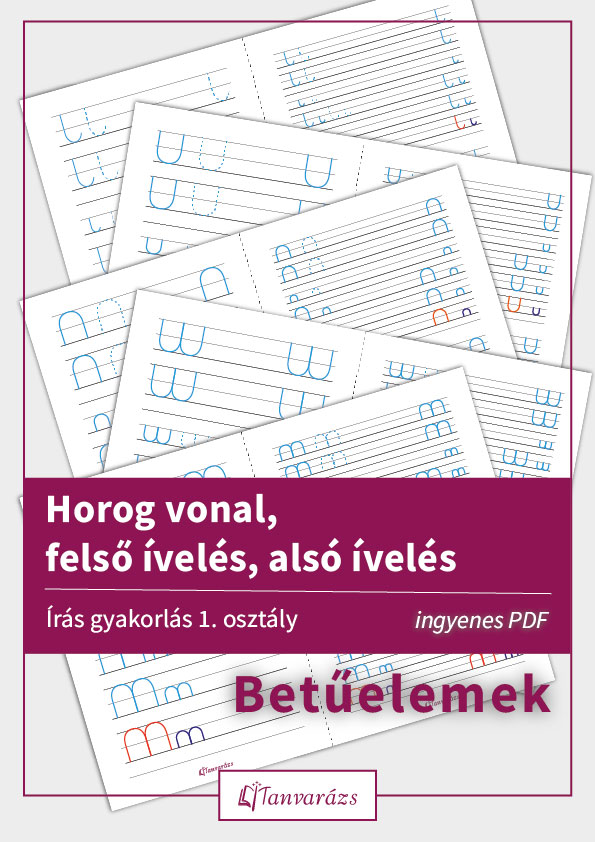 Horog vonal,
felső ívelés, alsó ívelés

Írás gyakorlás 1. osztály

ingyenes PDF

Betűelemek

Tanvarázs